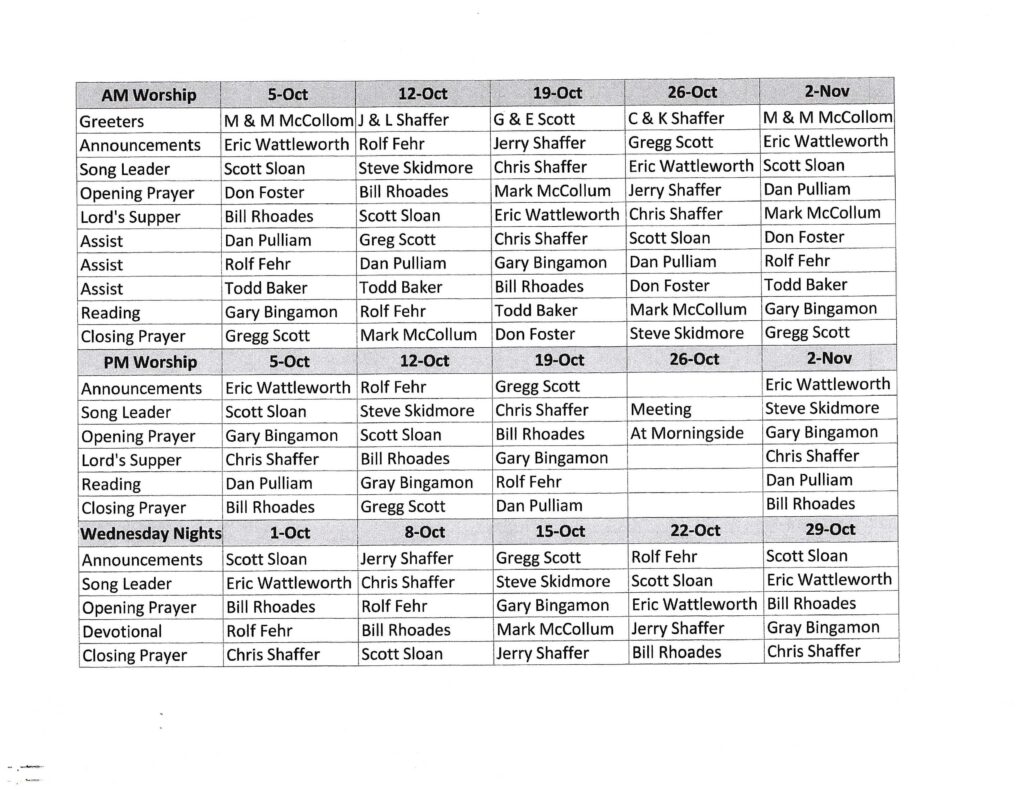 | AM Worship | 5-Oct | 12-Oct | 19-Oct | 26-Oct | 2-Nov |
|---|---|---|---|---|---|
| Greeters | M & M McCollom | J & L Shaffer | G & E Scott | C & K Shaffer | M & M McCollom |
| Announcements | Eric Wattleworth | Rolf Fehr | Jerry Shaffer | Gregg Scott | Eric Wattleworth |
| Song Leader | Scott Sloan | Steve Skidmore | Chris Shaffer | Eric Wattleworth | Scott Sloan |
| Opening Prayer | Don Foster | Bill Rhoades | Mark McCollum | Jerry Shaffer | Dan Pulliam |
| Lord's Supper | Bill Rhoades | Scott Sloan | Eric Wattleworth | Chris Shaffer | Mark McCollum |
| Assist | Dan Pulliam | Greg Scott | Chris Shaffer | Scott Sloan | Don Foster |
| Assist | Rolf Fehr | Dan Pulliam | Gary Bingamon | Dan Pulliam | Rolf Fehr |
| Assist | Todd Baker | Todd Baker | Bill Rhoades | Don Foster | Todd Baker |
| Reading | Gary Bingamon | Rolf Fehr | Todd Baker | Mark McCollum | Gary Bingamon |
| Closing Prayer | Gregg Scott | Mark McCollum | Don Foster | Steve Skidmore | Gregg Scott |
| PM Worship | 5-Oct | 12-Oct | 19-Oct | 26-Oct | 2-Nov |
| Announcements | Eric Wattleworth | Rolf Fehr | Gregg Scott | | Eric Wattleworth |
| Song Leader | Scott Sloan | Steve Skidmore | Chris Shaffer | Meeting | Steve Skidmore |
| Opening Prayer | Gary Bingamon | Scott Sloan | Bill Rhoades | At Morningside | Gary Bingamon |
| Lord's Supper | Chris Shaffer | Bill Rhoades | Gary Bingamon | | Chris Shaffer |
| Reading | Dan Pulliam | Gray Bingamon | Rolf Fehr | | Dan Pulliam |
| Closing Prayer | Bill Rhoades | Gregg Scott | Dan Pulliam | | Bill Rhoades |
| Wednesday Nights | 1-Oct | 8-Oct | 15-Oct | 22-Oct | 29-Oct |
| Announcements | Scott Sloan | Jerry Shaffer | Gregg Scott | Rolf Fehr | Scott Sloan |
| Song Leader | Eric Wattleworth | Chris Shaffer | Steve Skidmore | Scott Sloan | Eric Wattleworth |
| Opening Prayer | Bill Rhoades | Rolf Fehr | Gary Bingamon | Eric Wattleworth | Bill Rhoades |
| Devotional | Rolf Fehr | Bill Rhoades | Mark McCollum | Jerry Shaffer | Gray Bingamon |
| Closing Prayer | Chris Shaffer | Scott Sloan | Jerry Shaffer | Bill Rhoades | Chris Shaffer |